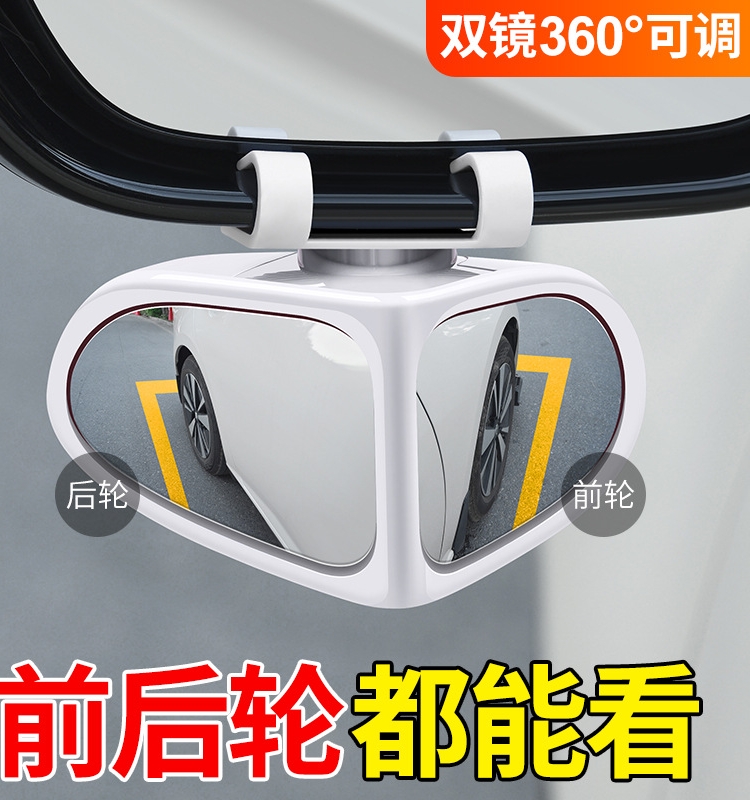 双镜360°可调

后轮

前轮

前后轮都能看